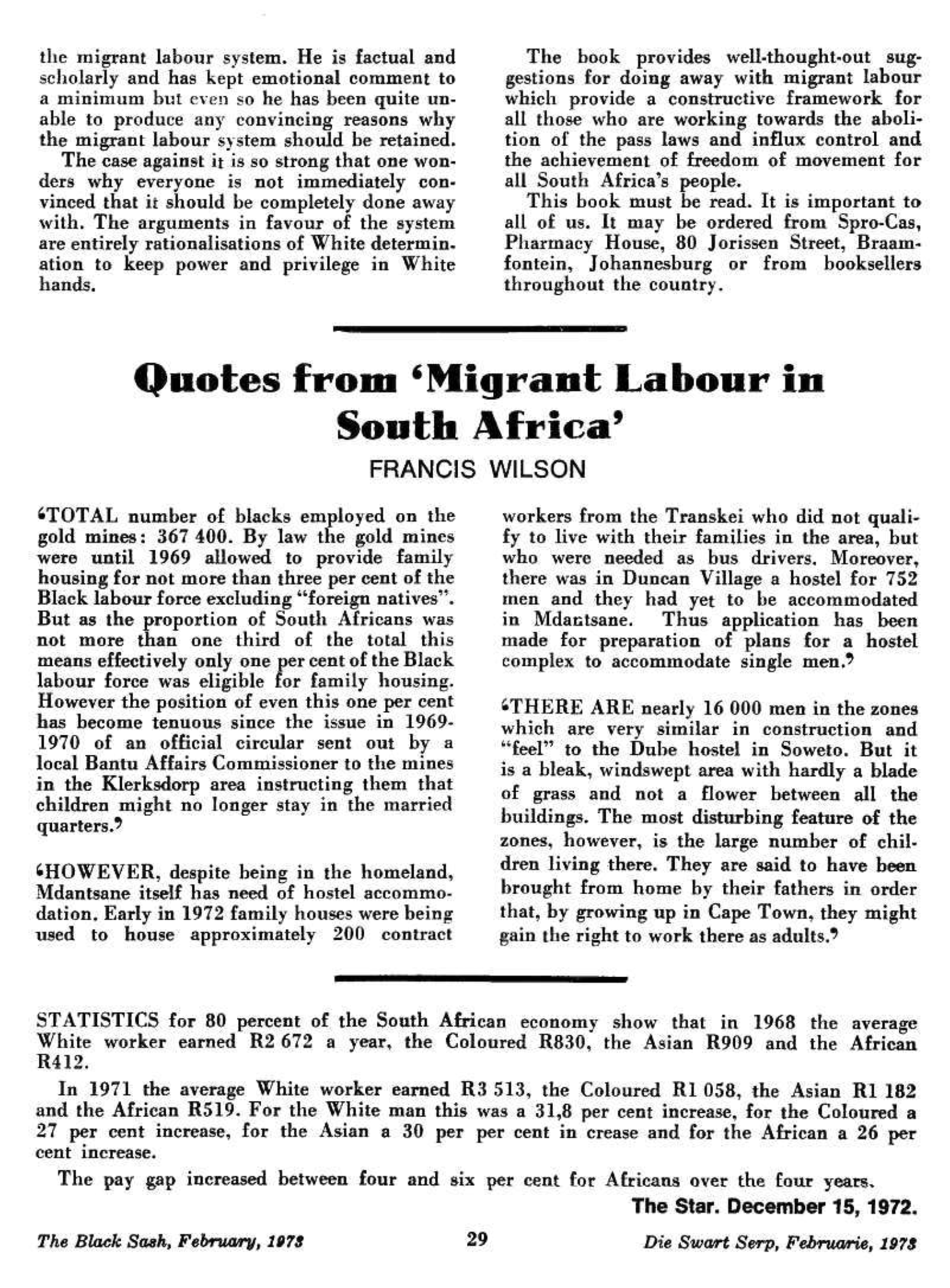 the migrant labour system. He is factual and scholarly and has kept emotional comment to a minimum but even so he has been quite unable to produce any convincing reasons why the migrant labour system should be retained.

The case against it is so strong that one wonders why everyone is not immediately convinced that it should be completely done away with. The arguments in favour of the system are entirely rationalisations of White determination to keep power and privilege in White hands.

The book provides well-thought-out suggestions for doing away with migrant labour which provide a constructive framework for all those who are working towards the abolition of the pass laws and influx control and the achievement of freedom of movement for all South Africa's people.

This book must be read. It is important to all of us. It may be ordered from Spro-Cas, Pharmacy House, 80 Jorissen Street, Braamfontein, Johannesburg or from booksellers throughout the country.

Quotes from 'Migrant Labour in South Africa'

FRANCIS WILSON

'TOTAL number of blacks employed on the gold mines: 367 400. By law the gold mines were until 1969 allowed to provide family housing for not more than three per cent of the Black labour force excluding "foreign natives". But as the proportion of South Africans was not more than one third of the total this means effectively only one per cent of the Black labour force was eligible for family housing. However the position of even this one per cent has become tenuous since the issue in 1969-1970 of an official circular sent out by a local Bantu Affairs Commissioner to the mines in the Klerksdorp area instructing them that children might no longer stay in the married quarters.'

'HOWEVER, despite being in the homeland, Mdantsane itself has need of hostel accommodation. Early in 1972 family houses were being used to house approximately 200 contract workers from the Transkei who did not qualify to live with their families in the area, but who were needed as bus drivers. Moreover, there was in Duncan Village a hostel for 752 men and they had yet to be accommodated in Mdantsane. Thus application has been made for preparation of plans for a hostel complex to accommodate single men.'

'THERE ARE nearly 16 000 men in the zones which are very similar in construction and "feel" to the Dube hostel in Soweto. But it is a bleak, windswept area with hardly a blade of grass and not a flower between all the buildings. The most disturbing feature of the zones, however, is the large number of children living there. They are said to have been brought from home by their fathers in order that, by growing up in Cape Town, they might gain the right to work there as adults.'

STATISTICS for 80 percent of the South African economy show that in 1968 the average White worker earned R2 672 a year, the Coloured R830, the Asian R909 and the African R412.

In 1971 the average White worker earned R3 513, the Coloured R1 058, the Asian R1 182 and the African R519. For the White man this was a 31,8 per cent increase, for the Coloured a 27 per cent increase, for the Asian a 30 per per cent in crease and for the African a 26 per cent increase.

The pay gap increased between four and six per cent for Africans over the four years.

The Star. December 15, 1972.

The Black Sash, February, 1973 29 Die Swart Serp, Februarie, 1973